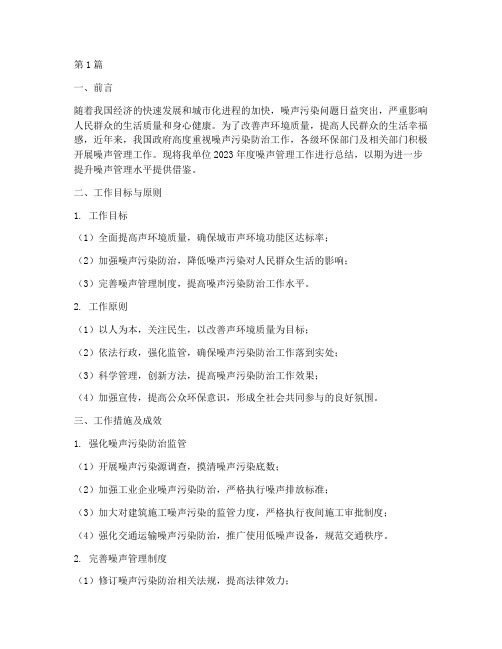 第1篇

一、前言

随着我国经济的快速发展和城市化进程的加快，噪声污染问题日益突出，严重影响人民群众的生活质量和身心健康。为了改善声环境质量，提高人民群众的生活幸福感，近年来，我国政府高度重视噪声污染防治工作，各级环保部门及相关部门积极开展噪声管理工作。现将我单位2023年度噪声管理工作进行总结，以期为进一步提升噪声管理水平提供借鉴。

二、工作目标与原则

1. 工作目标

（1）全面提高声环境质量，确保城市声环境功能区达标率；

（2）加强噪声污染防治，降低噪声污染对人民群众生活的影响；

（3）完善噪声管理制度，提高噪声污染防治工作水平。

2. 工作原则

（1）以人为本，关注民生，以改善声环境质量为目标；

（2）依法行政，强化监管，确保噪声污染防治工作落到实处；

（3）科学管理，创新方法，提高噪声污染防治工作效果；

（4）加强宣传，提高公众环保意识，形成全社会共同参与的良好氛围。

三、工作措施及成效

1. 强化噪声污染防治监管

（1）开展噪声污染源调查，摸清噪声污染底数；

（2）加强工业企业噪声污染防治，严格执行噪声排放标准；

（3）加大对建筑施工噪声污染的监管力度，严格执行夜间施工审批制度；

（4）强化交通运输噪声污染防治，推广使用低噪声设备，规范交通秩序。

2. 完善噪声管理制度

（1）修订噪声污染防治相关法规，提高法律效力；